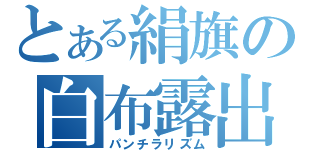 とある絹旗の
白布露出
パンチラリズム